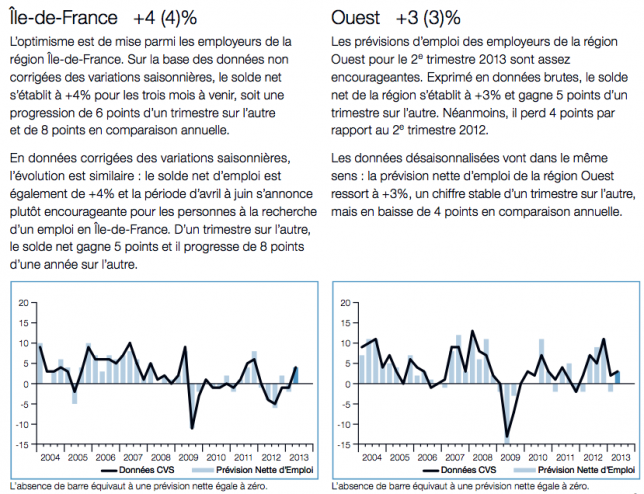 Île-de-France +4 (4)%

L'optimisme est de mise parmi les employeurs de la région Île-de-France. Sur la base des données non corrigées des variations saisonnières, le solde net s'établit à +4% pour les trois mois à venir, soit une progression de 6 points d'un trimestre sur l'autre et de 8 points en comparaison annuelle.

En données corrigées des variations saisonnières, l'évolution est similaire : le solde net d'emploi est également de +4% et la période d'avril à juin s'annonce plutôt encourageante pour les personnes à la recherche d'un emploi en Île-de-France. D'un trimestre sur l'autre, le solde net gagne 5 points et il progresse de 8 points d'une année sur l'autre.

20
15
10
5
0
-5
-10
-15
2004 2005 2006 2007 2008 2009 2010 2011 2012 2013
Données CVS Prévision Nette d'Emploi

L'absence de barre équivaut à une prévision nette égale à zéro.

Ouest +3 (3)%

Les prévisions d'emploi des employeurs de la région Ouest pour le 2$^{e}$ trimestre 2013 sont assez encourageantes. Exprimé en données brutes, le solde net de la région s'établit à +3% et gagne 5 points d'un trimestre sur l'autre. Néanmoins, il perd 4 points par rapport au 2$^{e}$ trimestre 2012.

Les données désaisonnalisées vont dans le même sens : la prévision nette d'emploi de la région Ouest ressort à +3%, un chiffre stable d'un trimestre sur l'autre, mais en baisse de 4 points en comparaison annuelle.

20
15
10
5
0
-5
-10
-15
2004 2005 2006 2007 2008 2009 2010 2011 2012 2013
Données CVS Prévision Nette d'Emploi

L'absence de barre équivaut à une prévision nette égale à zéro.